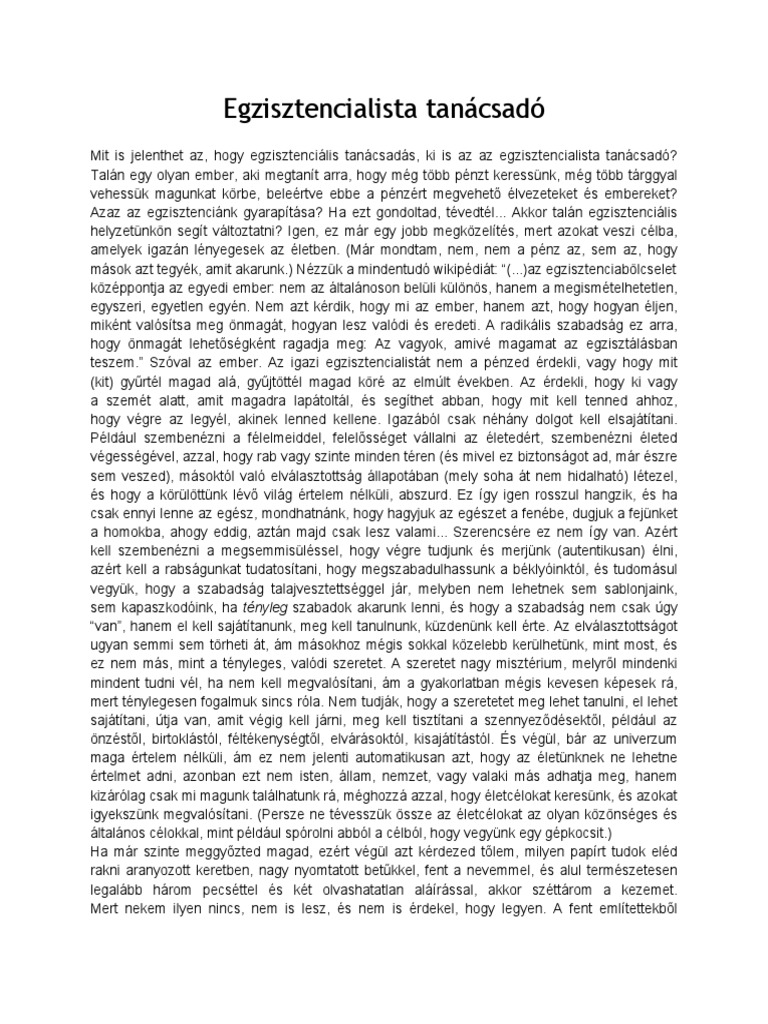 Egzisztencialista tanácsadó

Mit is jelenthet az, hogy egzisztenciális tanácsadás, ki is az az egzisztencialista tanácsadó? Talán egy olyan ember, aki megtanít arra, hogy még több pénzt keressünk, még több tárggyal vehessük magunkat körbe, beleértve ebbe a pénzért megvehető élvezeteket és embereket? Azaz az egzisztenciánk gyarapítása? Ha ezt gondoltad, tévedtél... Akkor talán egzisztenciális helyzetünkön segít változtatni? Igen, ez már egy jobb megközelítés, mert azokat veszi célba, amelyek igazán lényegesek az életben. (Már mondtam, nem, nem a pénz az, sem az, hogy mások azt tegyék, amit akarunk.) Nézzük a mindentudó wikipédiát: "(...)az egzisztenciabölcselet középpontja az egyedi ember: nem az általánoson belüli különös, hanem a megismételhetetlen, egyszeri, egyetlen egyén. Nem azt kérdik, hogy mi az ember, hanem azt, hogy hogyan éljen, miként valósítsa meg önmagát, hogyan lesz valódi és eredeti. A radikális szabadság ez arra, hogy önmagát lehetőségként ragadja meg: Az vagyok, amivé magamat az egzisztálásban teszem." Szóval az ember. Az igazi egzisztencialistát nem a pénzed érdekli, vagy hogy mit (kit) gyűrtél magad alá, gyűjtöttél magad köré az elmúlt években. Az érdekli, hogy ki vagy a szemét alatt, amit magadra lapátoltál, és segíthet abban, hogy mit kell tenned ahhoz, hogy végre az legyél, akinek lenned kellene. Igazából csak néhány dolgot kell elsajátítani. Például szembenézni a félelmeiddel, felelősséget vállalni az életedért, szembenézni életed végességével, azzal, hogy rab vagy szinte minden téren (és mivel ez biztonságot ad, már észre sem veszed), másoktól való elválasztottság állapotában (mely soha át nem hidalható) létezel, és hogy a körülöttünk lévő világ értelem nélküli, abszurd. Ez így igen rosszul hangzik, és ha csak ennyi lenne az egész, mondhatnánk, hogy hagyjuk az egészet a fenébe, dugjuk a fejünket a homokba, ahogy eddig, aztán majd csak lesz valami... Szerencsére ez nem így van. Azért kell szembenézni a megsemmisüléssel, hogy végre tudjunk és merjünk (autentikusan) élni, azért kell a rabságunkat tudatosítani, hogy megszabadulhassunk a béklyóinktól, és tudomásul vegyük, hogy a szabadság talajvesztettséggel jár, melyben nem lehetnek sem sablonjaink, sem kapaszkodóink, ha tényleg szabadok akarunk lenni, és hogy a szabadság nem csak úgy "van", hanem el kell sajátítanunk, meg kell tanulnunk, küzdenünk kell érte. Az elválasztottságot ugyan semmi sem törheti át, ám másokhoz mégis sokkal közelebb kerülhetünk, mint most, és ez nem más, mint a tényleges, valódi szeretet. A szeretet nagy misztérium, melyről mindenki mindent tudni vél, ha nem kell megvalósítani, ám a gyakorlatban mégis kevesen képesek rá, mert ténylegesen fogalmuk sincs róla. Nem tudják, hogy a szeretetet meg lehet tanulni, el lehet sajátítani, útja van, amit végig kell járni, meg kell tisztítani a szennyeződésektől, például az önzéstől, birtoklástól, féltékenységtől, elvárásoktól, kisajátítástól. És végül, bár az univerzum maga értelem nélküli, ám ez nem jelenti automatikusan azt, hogy az életünknek ne lehetne értelmet adni, azonban ezt nem isten, állam, nemzet, vagy valaki más adhatja meg, hanem kizárólag csak mi magunk találhatunk rá, méghozzá azzal, hogy életcélokat keresünk, és azokat igyekszünk megvalósítani. (Persze ne tévesszük össze az életcélokat az olyan közönséges és általános célokkal, mint például spórolni abból a célból, hogy vegyünk egy gépkocsit.)
Ha már szinte meggyőzted magad, ezért végül azt kérdezed tőlem, milyen papírt tudok eléd rakni aranyozott keretben, nagy nyomtatott betűkkel, fent a nevemmel, és alul természetesen legalább három pecséttel és két olvashatatlan aláírással, akkor széttárom a kezemet. Mert nekem ilyen nincs, nem is lesz, és nem is érdekel, hogy legyen. A fent említettekből